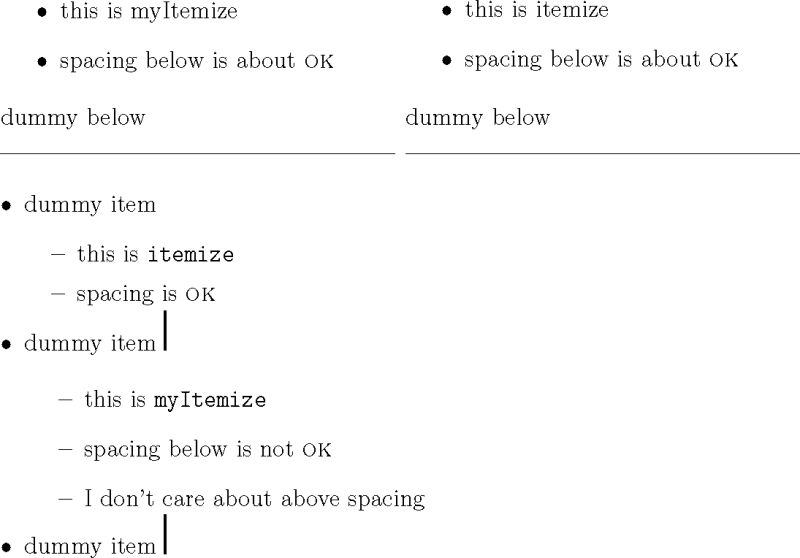 • this is myItemize

• spacing below is about OK

dummy below

• this is itemize

• spacing below is about OK

dummy below

• dummy item

– this is itemize

– spacing is OK

• dummy item

– this is myItemize

– spacing below is not OK

– I don't care about above spacing

• dummy item